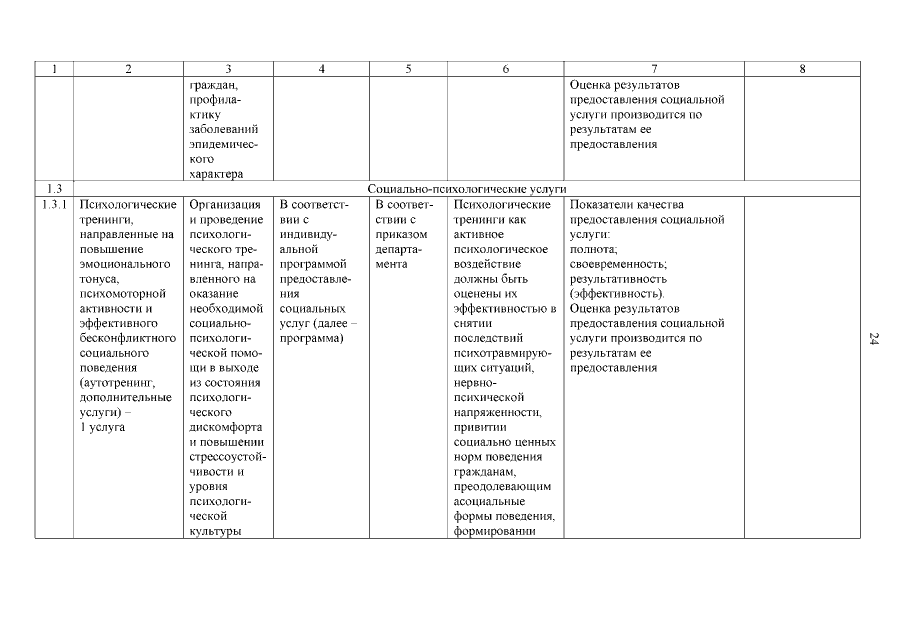 | 1 | 2 | 3 | 4 | 5 | 6 | 7 | 8 |
|---|---|---|---|---|---|---|---|
| | | граждан, профилактику заболеваний эпидемического характера | | | | Оценка результатов предоставления социальной услуги производится по результатам ее предоставления | |
| 1.3 | Социально-психологические услуги | | | | | | |
| 1.3.1 | Психологические тренинги, направленные на повышение эмоционального тонуса, психомоторной активности и эффективного бесконфликтного социального поведения (аутотренинг, дополнительные услуги) – 1 услуга | Организация и проведение психологического тренинга, направленного на оказание необходимой социально-психологической помощи в выходе из состояния психологического дискомфорта и повышении стрессоустойчивости и уровня психологической культуры | В соответствии с индивидуальной программой предоставления социальных услуг (далее – программа) | В соответствии с приказом департамента | Психологические тренинги как активное психологическое воздействие должны быть оценены их эффективностью в снятии последствий психотравмирующих ситуаций, нервно-психической напряженности, привитии социально ценных норм поведения гражданам, преодолевающим асоциальные формы поведения, формировании | Показатели качества предоставления социальной услуги: полнота; своевременность; результативность (эффективность). Оценка результатов предоставления социальной услуги производится по результатам ее предоставления | |

24